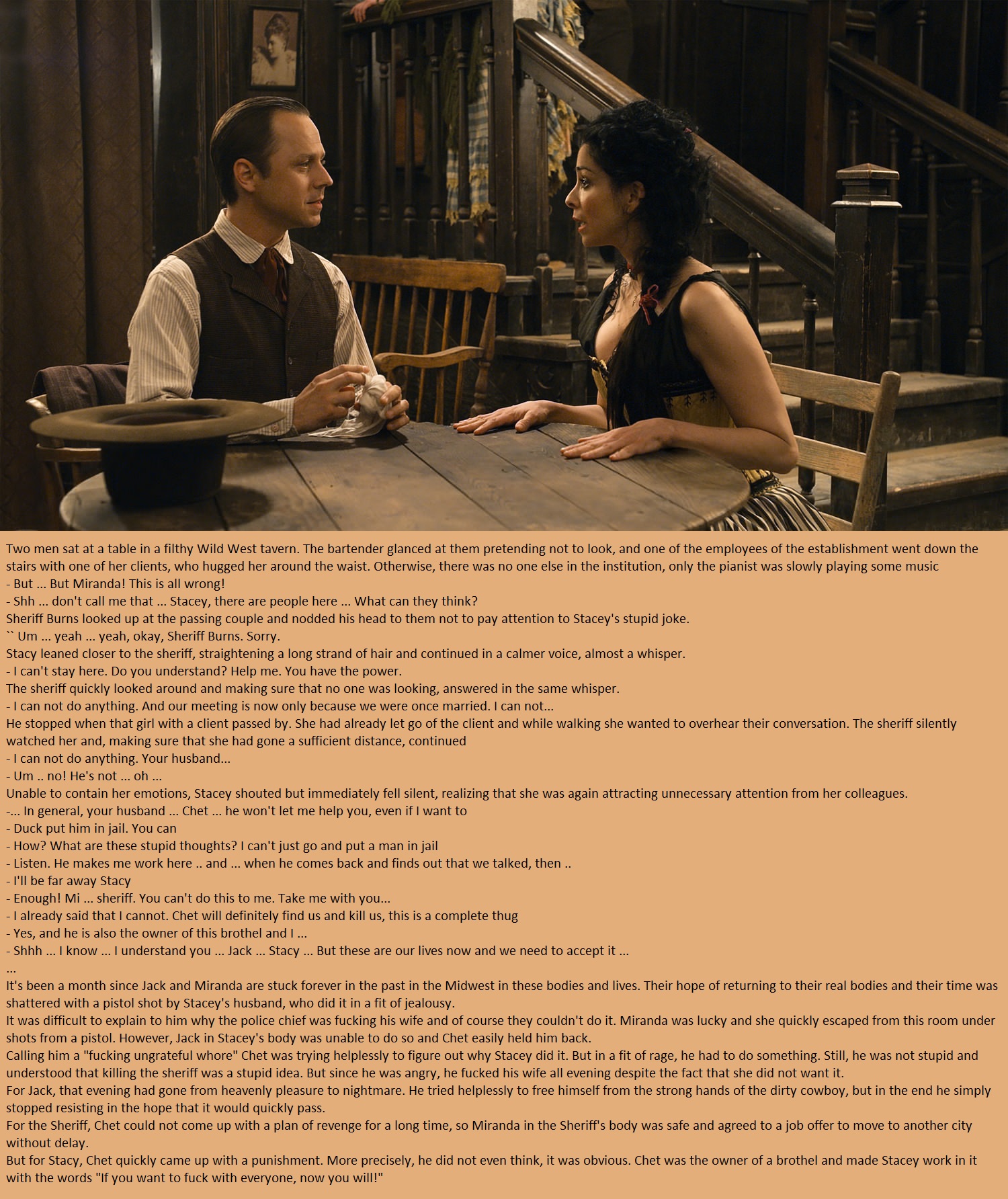 Two men sat at a table in a filthy Wild West tavern. The bartender glanced at them pretending not to look, and one of the employees of the establishment went down the stairs with one of her clients, who hugged her around the waist. Otherwise, there was no one else in the institution, only the pianist was slowly playing some music
- But ... But Miranda! This is all wrong!
- Shh ... don't call me that ... Stacey, there are people here ... What can they think?
Sheriff Burns looked up at the passing couple and nodded his head to them not to pay attention to Stacey's stupid joke.
`` Um ... yeah ... yeah, okay, Sheriff Burns. Sorry.
Stacy leaned closer to the sheriff, straightening a long strand of hair and continued in a calmer voice, almost a whisper.
- I can't stay here. Do you understand? Help me. You have the power.
The sheriff quickly looked around and making sure that no one was looking, answered in the same whisper.
- I can not do anything. And our meeting is now only because we were once married. I can not...
He stopped when that girl with a client passed by. She had already let go of the client and while walking she wanted to overhear their conversation. The sheriff silently watched her and, making sure that she had gone a sufficient distance, continued
- I can not do anything. Your husband...
- Um .. no! He's not ... oh ...
Unable to contain her emotions, Stacey shouted but immediately fell silent, realizing that she was again attracting unnecessary attention from her colleagues.
-... In general, your husband ... Chet ... he won't let me help you, even if I want to
- Duck put him in jail. You can
- How? What are these stupid thoughts? I can't just go and put a man in jail
- Listen. He makes me work here .. and ... when he comes back and finds out that we talked, then ..
- I'll be far away Stacy
- Enough! Mi ... sheriff. You can't do this to me. Take me with you...
- I already said that I cannot. Chet will definitely find us and kill us, this is a complete thug
- Yes, and he is also the owner of this brothel and I ...
- Shhh ... I know ... I understand you ... Jack ... Stacy ... But these are our lives now and we need to accept it ...
...
It's been a month since Jack and Miranda are stuck forever in the past in the Midwest in these bodies and lives. Their hope of returning to their real bodies and their time was shattered with a pistol shot by Stacey's husband, who did it in a fit of jealousy.
It was difficult to explain to him why the police chief was fucking his wife and of course they couldn't do it. Miranda was lucky and she quickly escaped from this room under shots from a pistol. However, Jack in Stacey's body was unable to do so and Chet easily held him back.
Calling him a "fucking ungrateful whore" Chet was trying helplessly to figure out why Stacey did it. But in a fit of rage, he had to do something. Still, he was not stupid and understood that killing the sheriff was a stupid idea. But since he was angry, he fucked his wife all evening despite the fact that she did not want it.
For Jack, that evening had gone from heavenly pleasure to nightmare. He tried helplessly to free himself from the strong hands of the dirty cowboy, but in the end he simply stopped resisting in the hope that it would quickly pass.
For the Sheriff, Chet could not come up with a plan of revenge for a long time, so Miranda in the Sheriff's body was safe and agreed to a job offer to move to another city without delay.
But for Stacy, Chet quickly came up with a punishment. More precisely, he did not even think, it was obvious. Chet was the owner of a brothel and made Stacey work in it with the words "If you want to fuck with everyone, now you will!"